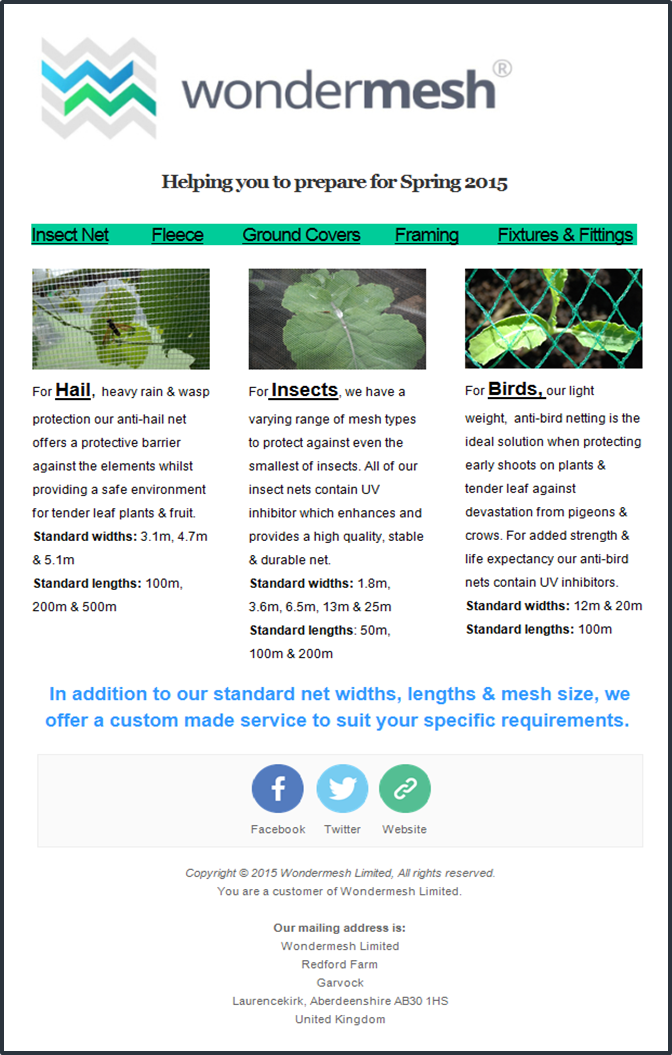 wondermesh®

Helping you to prepare for Spring 2015

Insect Net Fleece Ground Covers Framing Fixtures & Fittings

For Hail, heavy rain & wasp protection our anti-hail net offers a protective barrier against the elements whilst providing a safe environment for tender leaf plants & fruit.
Standard widths: 3.1m, 4.7m & 5.1m
Standard lengths: 100m, 200m & 500m

For Insects, we have a varying range of mesh types to protect against even the smallest of insects. All of our insect nets contain UV inhibitor which enhances and provides a high quality, stable & durable net.
Standard widths: 1.8m, 3.6m, 6.5m, 13m & 25m
Standard lengths: 50m, 100m & 200m

For Birds, our light weight, anti-bird netting is the ideal solution when protecting early shoots on plants & tender leaf against devastation from pigeons & crows. For added strength & life expectancy our anti-bird nets contain UV inhibitors.
Standard widths: 12m & 20m
Standard lengths: 100m

In addition to our standard net widths, lengths & mesh size, we offer a custom made service to suit your specific requirements.

Facebook Twitter Website

Copyright © 2015 Wondermesh Limited, All rights reserved.
You are a customer of Wondermesh Limited.

Our mailing address is:
Wondermesh Limited
Redford Farm
Garvock
Laurencekirk, Aberdeenshire AB30 1HS
United Kingdom